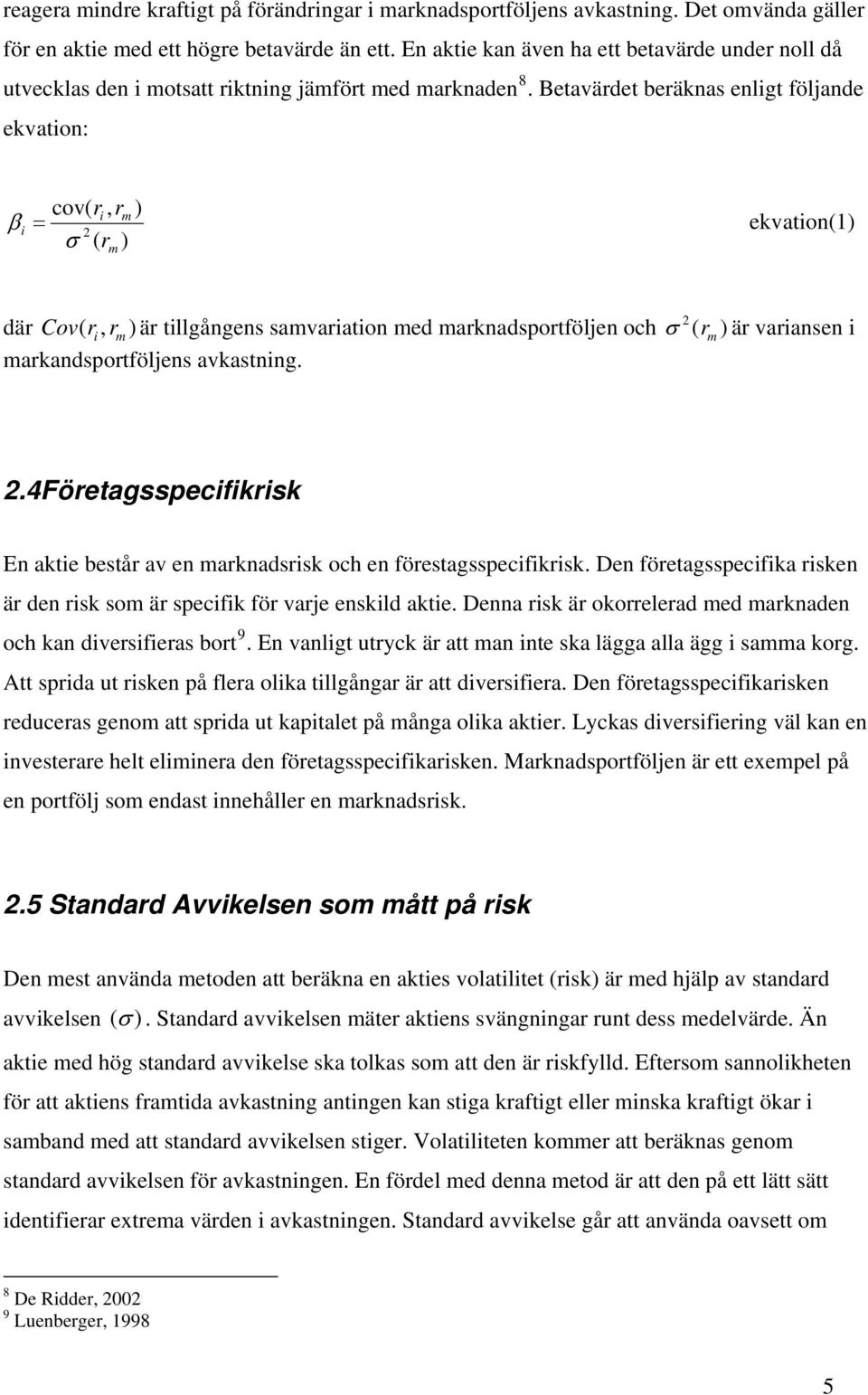 reagera mindre kraftigt på förändringar i marknadsportföljens avkastning. Det omvända gäller för en aktie med ett högre betavärde än ett. En aktie kan även ha ett betavärde under noll då utvecklas den i motsatt riktning jämfört med marknaden $^8$. Betavärdet beräknas enligt följande ekvation:

$\beta_i = \frac{\text{cov}(r_i, r_m)}{\sigma^2(r_m)}$ ekvation(1)

där $Cov(r_i, r_m)$ är tillgångens samvariation med marknadsportföljen och $\sigma^2(r_m)$ är variansen i markandsportföljens avkastning.

2.4Företagsspecifikrisk

En aktie består av en marknadsrisk och en förestagsspecifikrisk. Den företagsspecifika risken är den risk som är specifik för varje enskild aktie. Denna risk är okorrelerad med marknaden och kan diversifieras bort $^9$. En vanligt utryck är att man inte ska lägga alla ägg i samma korg. Att sprida ut risken på flera olika tillgångar är att diversifiera. Den företagsspecifikarisken reduceras genom att sprida ut kapitalet på många olika aktier. Lyckas diversifiering väl kan en investerare helt eliminera den företagsspecifikarisken. Marknadsportföljen är ett exempel på en portfölj som endast innehåller en marknadsrisk.

2.5 Standard Avvikelsen som mått på risk

Den mest använda metoden att beräkna en akties volatilitet (risk) är med hjälp av standard avvikelsen $(\sigma)$. Standard avvikelsen mäter aktiens svängningar runt dess medelvärde. Än aktie med hög standard avvikelse ska tolkas som att den är riskfylld. Eftersom sannolikheten för att aktiens framtida avkastning antingen kan stiga kraftigt eller minska kraftigt ökar i samband med att standard avvikelsen stiger. Volatiliteten kommer att beräknas genom standard avvikelsen för avkastningen. En fördel med denna metod är att den på ett lätt sätt identifierar extrema värden i avkastningen. Standard avvikelse går att använda oavsett om

$^8$ De Ridder, 2002
$^9$ Luenberger, 1998

5